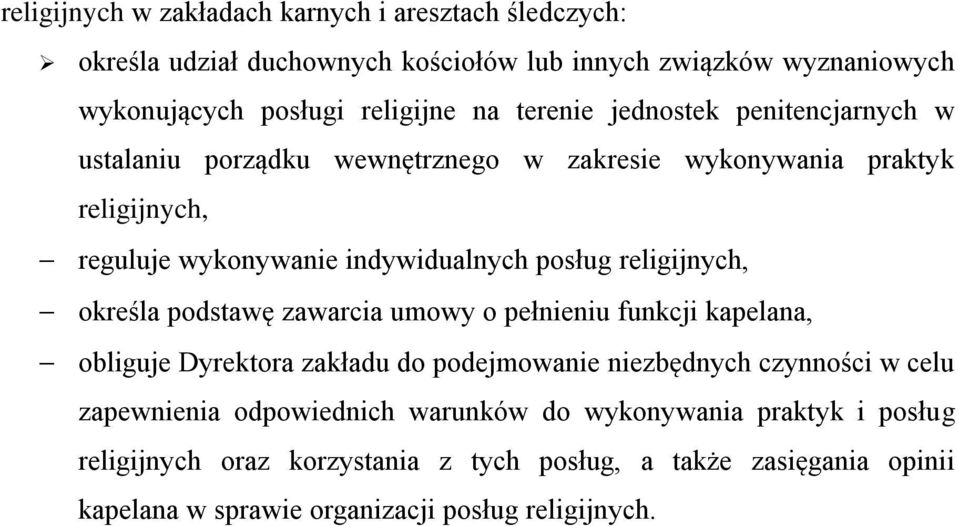 religijnych w zakładach karnych i aresztach śledczych:

➢ określa udział duchownych kościołów lub innych związków wyznaniowych wykonujących posługi religijne na terenie jednostek penitencjarnych w ustalaniu porządku wewnętrznego w zakresie wykonywania praktyk religijnych,

– reguluje wykonywanie indywidualnych posług religijnych,

– określa podstawę zawarcia umowy o pełnieniu funkcji kapelana,

– obliguje Dyrektora zakładu do podejmowanie niezbędnych czynności w celu zapewnienia odpowiednich warunków do wykonywania praktyk i posług religijnych oraz korzystania z tych posług, a także zasięgania opinii kapelana w sprawie organizacji posług religijnych.